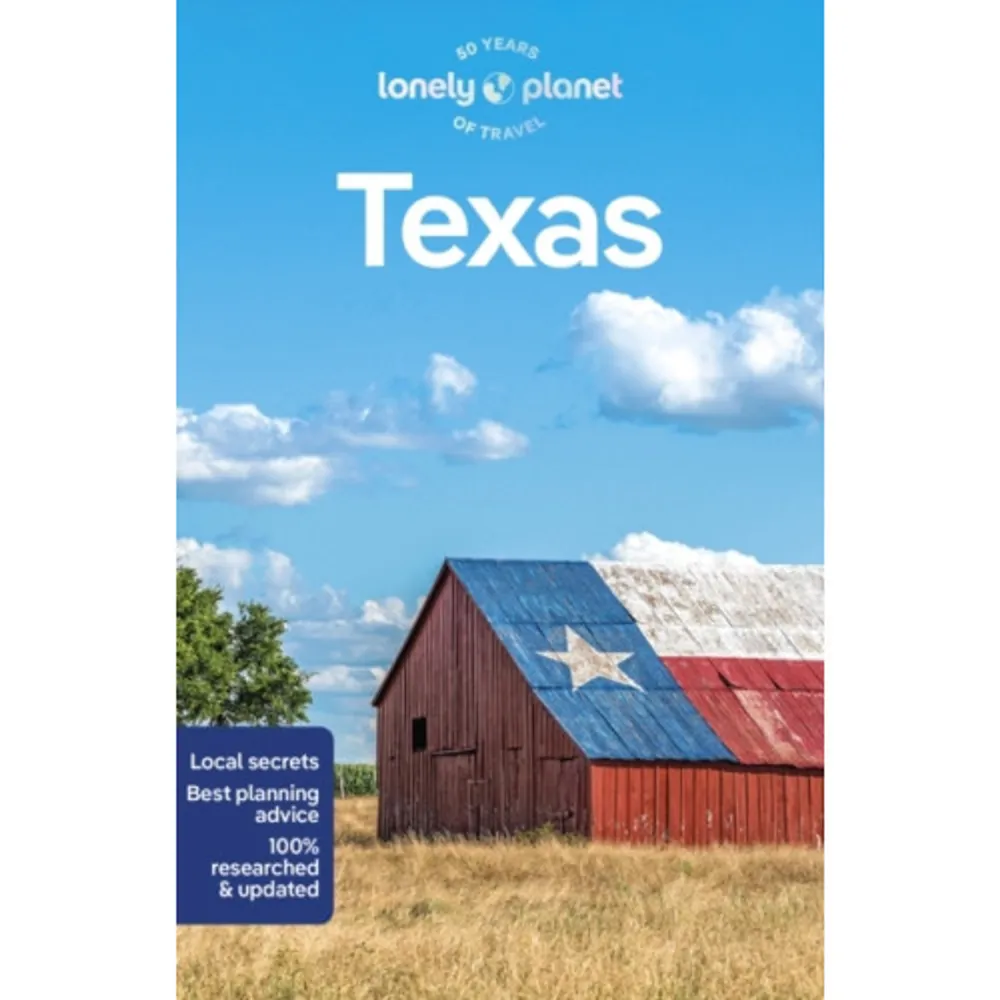 50 YEARS
lonely planet
OF TRAVEL

Texas

Local secrets
Best planning advice
100% researched & updated